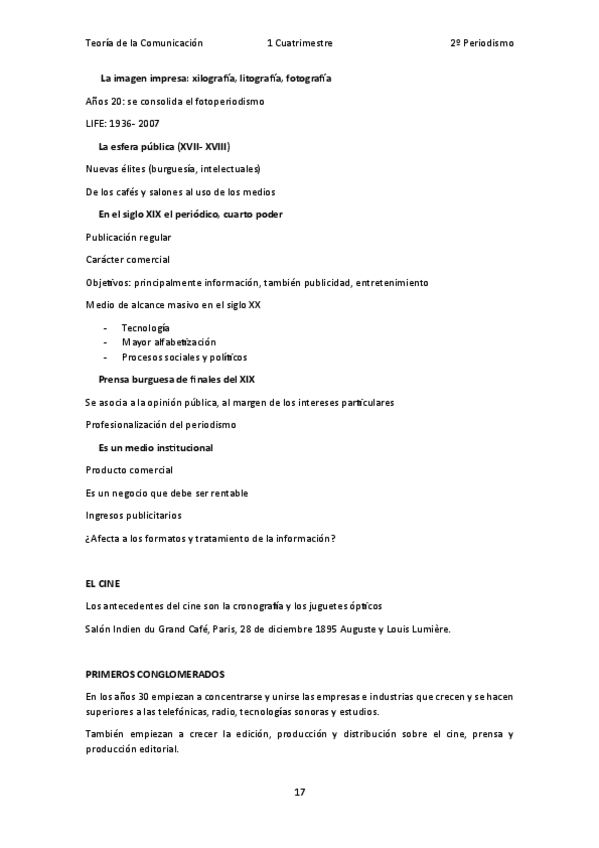 Teoría de la Comunicación 1 Cuatrimestre 2º Periodismo

La imagen impresa: xilografía, litografía, fotografía

Años 20: se consolida el fotoperiodismo

LIFE: 1936- 2007

La esfera pública (XVII- XVIII)

Nuevas élites (burguesía, intelectuales)

De los cafés y salones al uso de los medios

En el siglo XIX el periódico, cuarto poder

Publicación regular

Carácter comercial

Objetivos: principalmente información, también publicidad, entretenimiento

Medio de alcance masivo en el siglo XX

- Tecnología
- Mayor alfabetización
- Procesos sociales y políticos

Prensa burguesa de finales del XIX

Se asocia a la opinión pública, al margen de los intereses particulares

Profesionalización del periodismo

Es un medio institucional

Producto comercial

Es un negocio que debe ser rentable

Ingresos publicitarios

¿Afecta a los formatos y tratamiento de la información?

EL CINE

Los antecedentes del cine son la cronografía y los juguetes ópticos

Salón Indien du Grand Café, Paris, 28 de diciembre 1895 Auguste y Louis Lumière.

PRIMEROS CONGLOMERADOS

En los años 30 empiezan a concentrarse y unirse las empresas e industrias que crecen y se hacen superiores a las telefónicas, radio, tecnologías sonoras y estudios.

También empiezan a crecer la edición, producción y distribución sobre el cine, prensa y producción editorial.

17